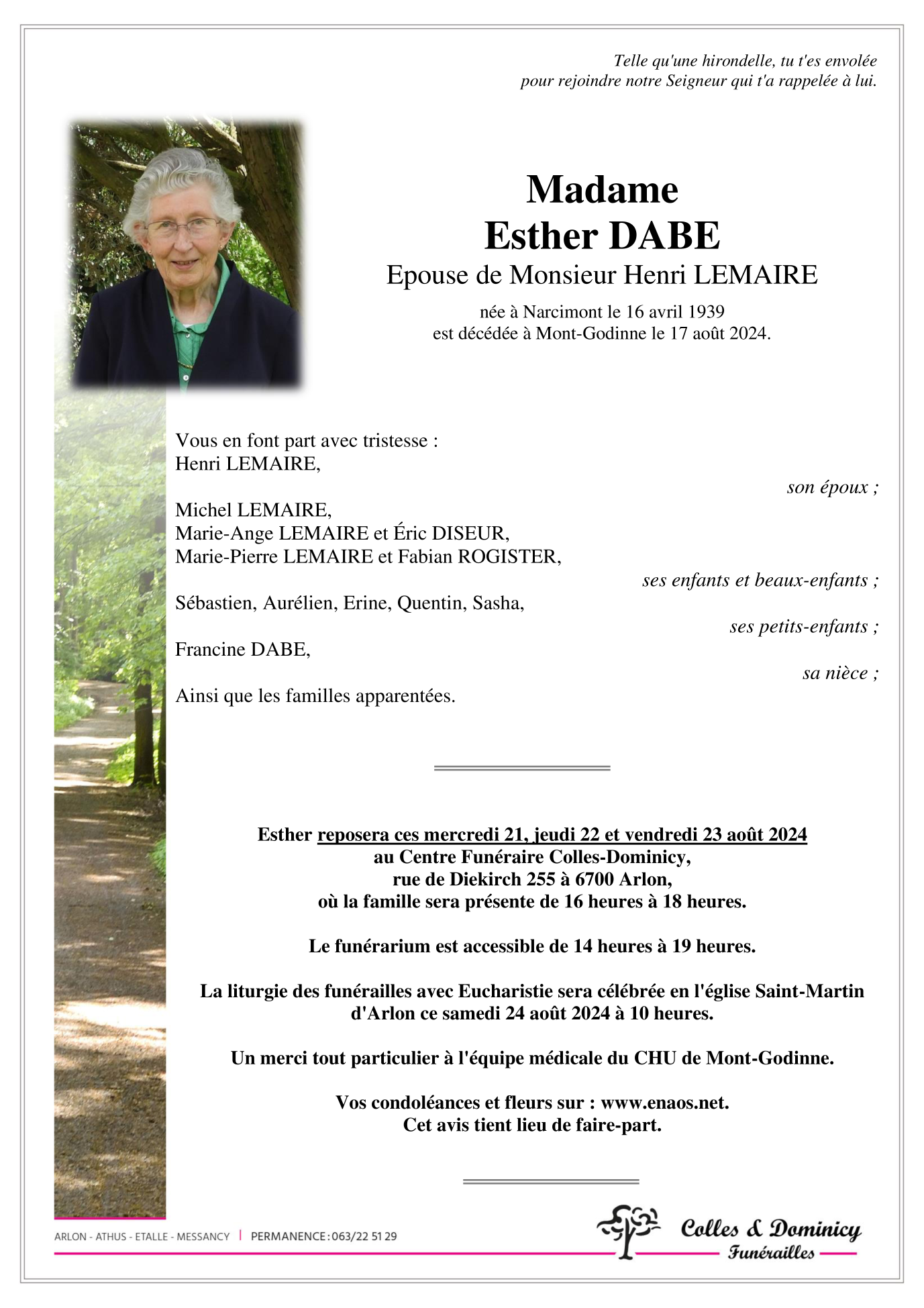 Telle qu'une hirondelle, tu t'es envolée
pour rejoindre notre Seigneur qui t'a rappelée à lui.

Madame
Esther DABE
Epouse de Monsieur Henri LEMAIRE

née à Narcimont le 16 avril 1939
est décédée à Mont-Godinne le 17 août 2024.

Vous en font part avec tristesse :
Henri LEMAIRE,
son époux ;

Michel LEMAIRE,
Marie-Ange LEMAIRE et Éric DISEUR,
Marie-Pierre LEMAIRE et Fabian ROGISTER,
ses enfants et beaux-enfants ;

Sébastien, Aurélien, Erine, Quentin, Sasha,
ses petits-enfants ;

Francine DABE,
sa nièce ;

Ainsi que les familles apparentées.

Esther reposera ces mercredi 21, jeudi 22 et vendredi 23 août 2024
au Centre Funéraire Colles-Dominicy,
rue de Diekirch 255 à 6700 Arlon,
où la famille sera présente de 16 heures à 18 heures.

Le funérarium est accessible de 14 heures à 19 heures.

La liturgie des funérailles avec Eucharistie sera célébrée en l'église Saint-Martin d'Arlon ce samedi 24 août 2024 à 10 heures.

Un merci tout particulier à l'équipe médicale du CHU de Mont-Godinne.

Vos condoléances et fleurs sur : www.enaos.net.
Cet avis tient lieu de faire-part.

ARLON - ATHUS - ETALLE - MESSANCY | PERMANENCE : 063/22 51 29

Colles & Dominicy
Funérailles